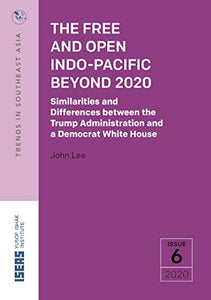 TRENDS IN SOUTHEAST ASIA

THE FREE AND OPEN INDO-PACIFIC BEYOND 2020

Similarities and Differences between the Trump Administration and a Democrat White House

John Lee

ISEAS YUSOF ISHAK INSTITUTE

ISSUE
6
2020